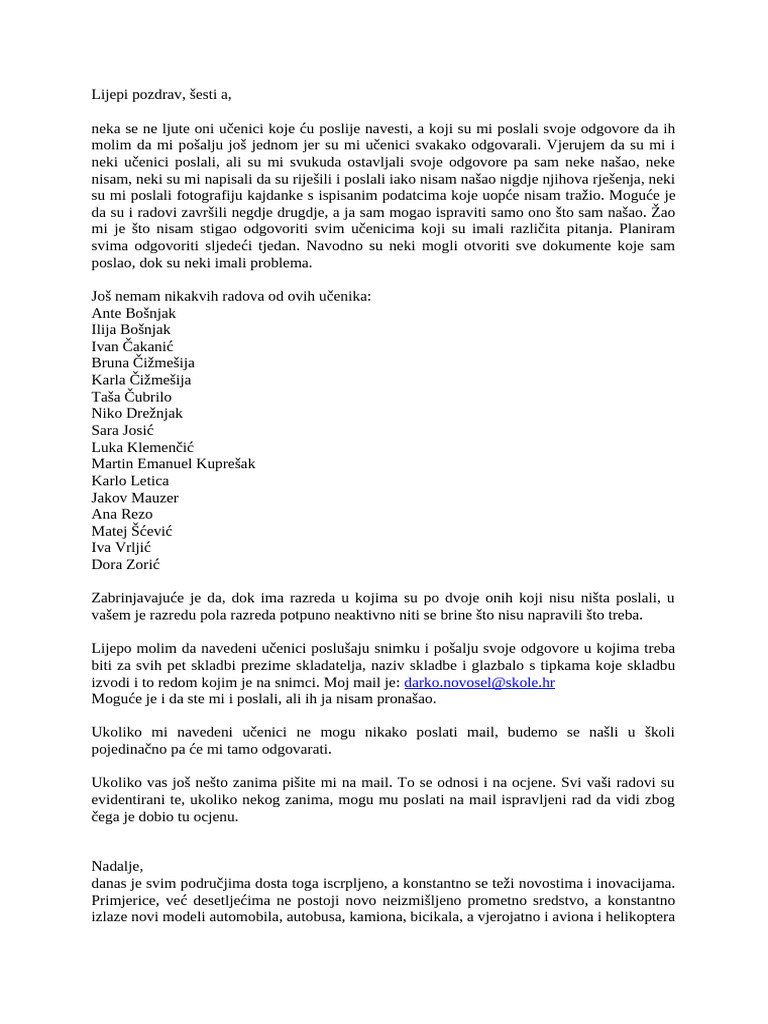 Lijepi pozdrav, šesti a,

neka se ne ljute oni učenici koje ću poslije navesti, a koji su mi poslali svoje odgovore da ih molim da mi pošalju još jednom jer su mi učenici svakako odgovarali. Vjerujem da su mi i neki učenici poslali, ali su mi svukuda ostavljali svoje odgovore pa sam neke našao, neke nisam, neki su mi napisali da su riješili i poslali iako nisam našao nigdje njihova rješenja, neki su mi poslali fotografiju kajdanke s ispisanim podatcima koje uopće nisam tražio. Moguće je da su i radovi završili negdje drugdje, a ja sam mogao ispraviti samo ono što sam našao. Žao mi je što nisam stigao odgovoriti svim učenicima koji su imali različita pitanja. Planiram svima odgovoriti sljedeći tjedan. Navodno su neki mogli otvoriti sve dokumente koje sam poslao, dok su neki imali problema.

Još nemam nikakvih radova od ovih učenika:
Ante Bošnjak
Ilija Bošnjak
Ivan Čakanić
Bruna Čižmešija
Karla Čižmešija
Taša Čubrilo
Niko Drežnjak
Sara Josić
Luka Klemenčić
Martin Emanuel Kuprešak
Karlo Letica
Jakov Mauzer
Ana Rezo
Matej Šćević
Iva Vrljić
Dora Zorić

Zabrinjavajuće je da, dok ima razreda u kojima su po dvoje onih koji nisu ništa poslali, u vašem je razredu pola razreda potpuno neaktivno niti se brine što nisu napravili što treba.

Lijepo molim da navedeni učenici poslušaju snimku i pošalju svoje odgovore u kojima treba biti za svih pet skladbi prezime skladatelja, naziv skladbe i glazbalo s tipkama koje skladbu izvodi i to redom kojim je na snimci. Moj mail je: darko.novosel@skole.hr
Moguće je i da ste mi i poslali, ali ih ja nisam pronašao.

Ukoliko mi navedeni učenici ne mogu nikako poslati mail, budemo se našli u školi pojedinačno pa će mi tamo odgovarati.

Ukoliko vas još nešto zanima pišite mi na mail. To se odnosi i na ocjene. Svi vaši radovi su evidentirani te, ukoliko nekog zanima, mogu mu poslati na mail ispravljeni rad da vidi zbog čega je dobio tu ocjenu.

Nadalje,
danas je svim područjima dosta toga iscrpljeno, a konstantno se teži novostima i inovacijama. Primjerice, već desetljećima ne postoji novo neizmišljeno prometno sredstvo, a konstantno izlaze novi modeli automobila, autobusa, kamiona, bicikala, a vjerojatno i aviona i helikoptera